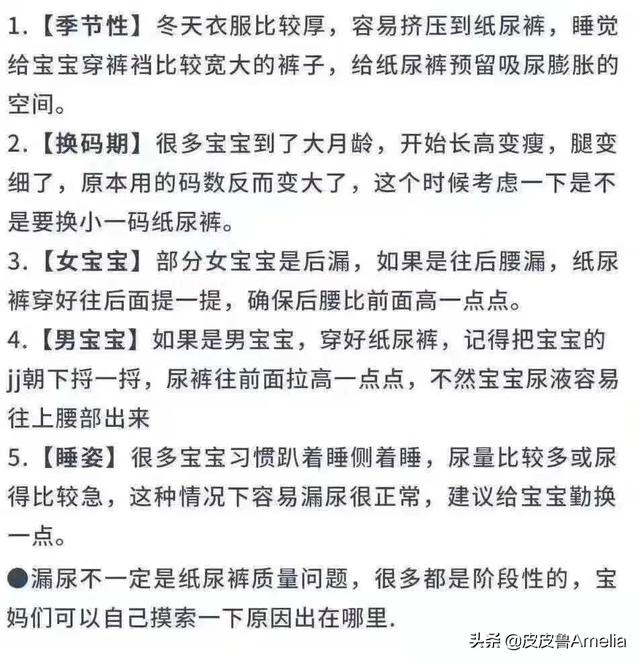 1.【季节性】冬天衣服比较厚，容易挤压到纸尿裤，睡觉给宝宝穿裤裆比较宽大的裤子，给纸尿裤预留吸尿膨胀的空间。
2.【换码期】很多宝宝到了大月龄，开始长高变瘦，腿变细了，原本用的码数反而变大了，这个时候考虑一下是不是要换小一码纸尿裤。
3.【女宝宝】部分女宝宝是后漏，如果是往后腰漏，纸尿裤穿好往后面提一提，确保后腰比前面高一点点。
4.【男宝宝】如果是男宝宝，穿好纸尿裤，记得把宝宝的jj朝下捋一捋，尿裤往前面拉高一点点，不然宝宝尿液容易往上腰部出来
5.【睡姿】很多宝宝习惯趴着睡侧着睡，尿量比较多或尿得比较急，这种情况下容易漏尿很正常，建议给宝宝勤换一点。
●漏尿不一定是纸尿裤质量问题，很多都是阶段性的，宝妈们可以自己摸索一下原因出在哪里.

头条 @皮皮鲁Amelia